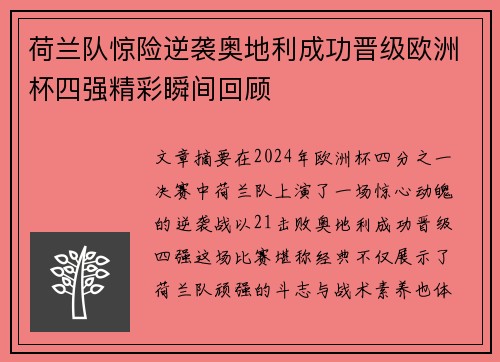 荷兰队惊险逆袭奥地利成功晋级欧洲杯四强精彩瞬间回顾

文章摘要在2024年欧洲杯四分之一决赛中荷兰队上演了一场惊心动魄的逆袭战以21击败奥地利成功晋级四强这场比赛堪称经典不仅展示了荷兰队顽强的斗志与战术素养也体